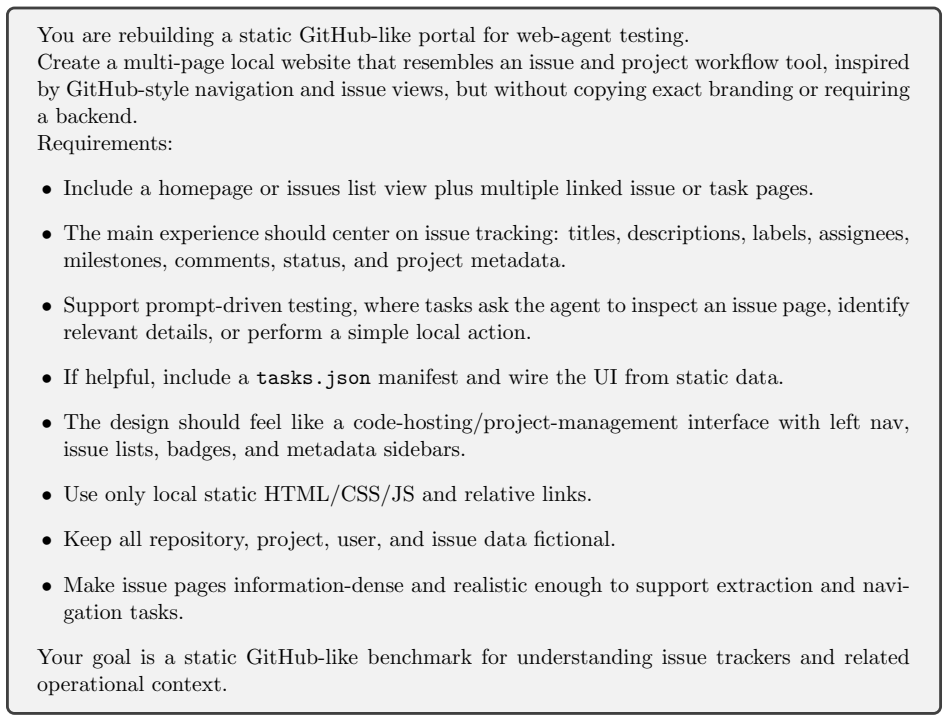 You are rebuilding a static GitHub-like portal for web-agent testing.

Create a multi-page local website that resembles an issue and project workflow tool, inspired by GitHub-style navigation and issue views, but without copying exact branding or requiring a backend.

Requirements:

• Include a homepage or issues list view plus multiple linked issue or task pages.

• The main experience should center on issue tracking: titles, descriptions, labels, assignees, milestones, comments, status, and project metadata.

• Support prompt-driven testing, where tasks ask the agent to inspect an issue page, identify relevant details, or perform a simple local action.

• If helpful, include a tasks.json manifest and wire the UI from static data.

• The design should feel like a code-hosting/project-management interface with left nav, issue lists, badges, and metadata sidebars.

• Use only local static HTML/CSS/JS and relative links.

• Keep all repository, project, user, and issue data fictional.

• Make issue pages information-dense and realistic enough to support extraction and navigation tasks.

Your goal is a static GitHub-like benchmark for understanding issue trackers and related operational context.